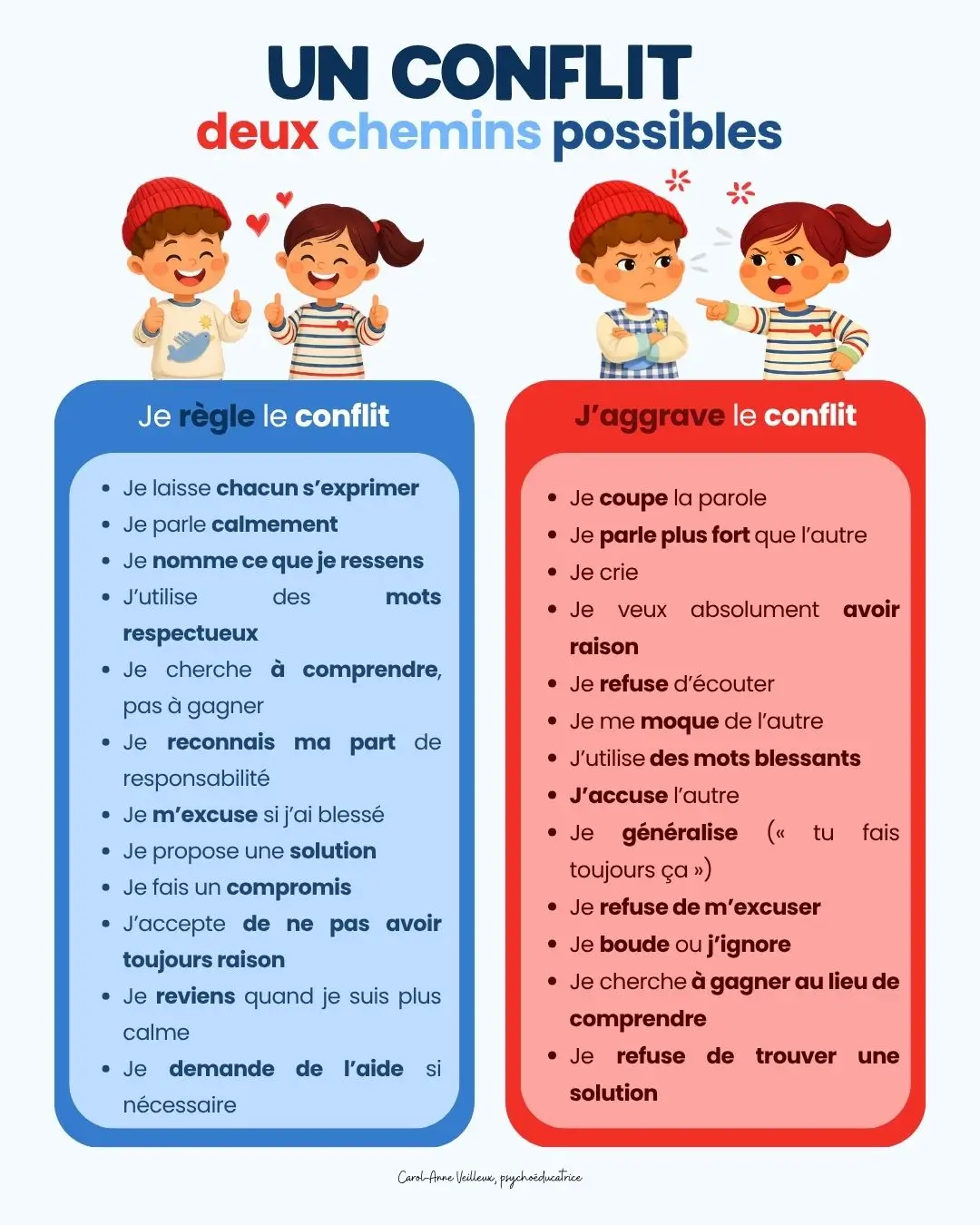 UN CONFLIT
deux chemins possibles

Je règle le conflit

- Je laisse chacun s'exprimer
- Je parle calmement
- Je nomme ce que je ressens
- J'utilise des mots respectueux
- Je cherche à comprendre, pas à gagner
- Je reconnais ma part de responsabilité
- Je m'excuse si j'ai blessé
- Je propose une solution
- Je fais un compromis
- J'accepte de ne pas avoir toujours raison
- Je reviens quand je suis plus calme
- Je demande de l'aide si nécessaire

J'aggrave le conflit

- Je coupe la parole
- Je parle plus fort que l'autre
- Je crie
- Je veux absolument avoir raison
- Je refuse d'écouter
- Je me moque de l'autre
- J'utilise des mots blessants
- J'accuse l'autre
- Je généralise (« tu fais toujours ça »)
- Je refuse de m'excuser
- Je boude ou j'ignore
- Je cherche à gagner au lieu de comprendre
- Je refuse de trouver une solution

Carol-Anne Veilleux, psychoéducatrice